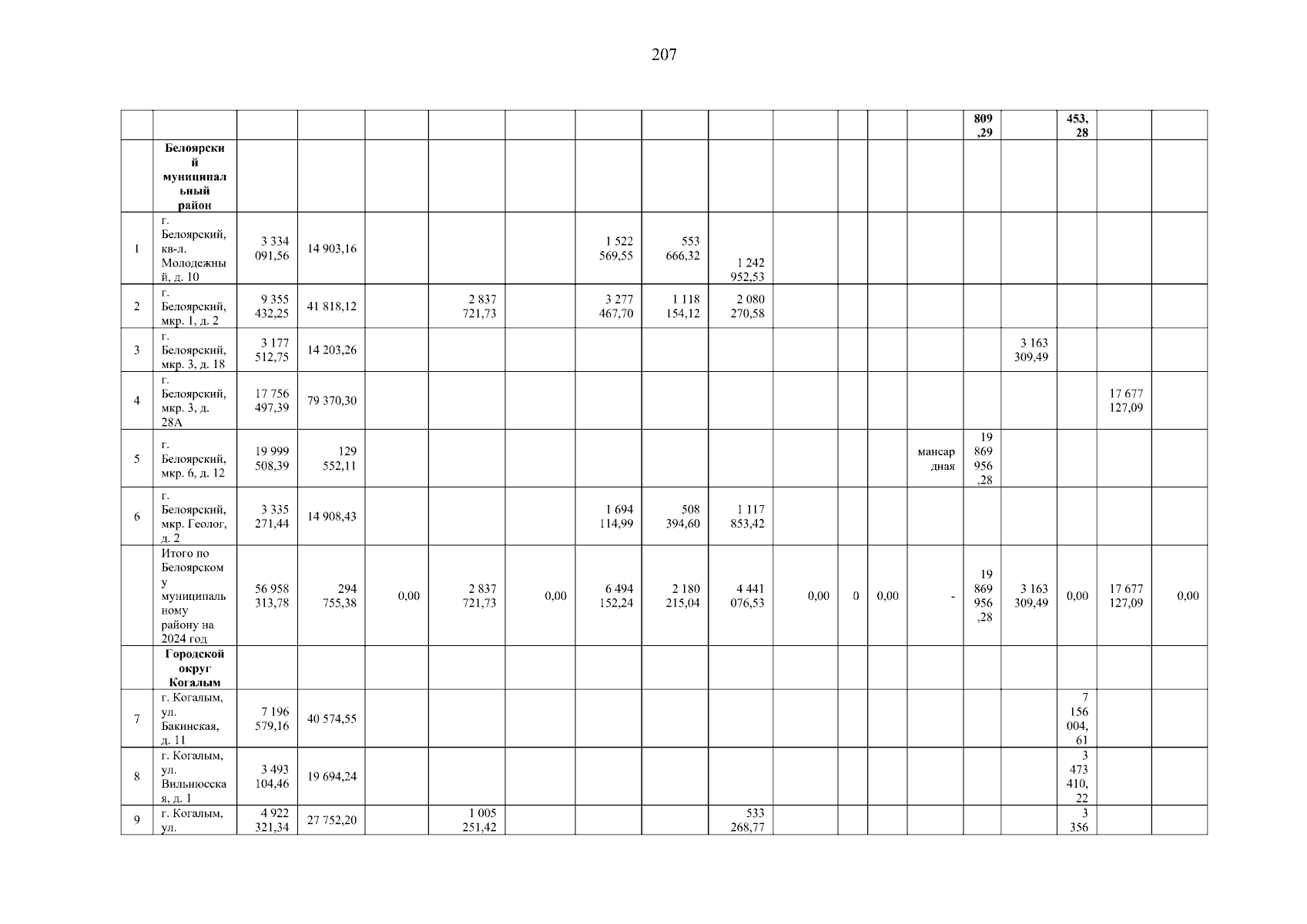 207

| | | | | | | | | | | | | | | | | | | |
|---|---|---|---|---|---|---|---|---|---|---|---|---|---|---|---|---|---|---|
| | | | | | | | | | | | | | | 809,29 | | 453,28 | | |
| | Белоярский муниципальный район | | | | | | | | | | | | | | | | | |
| 1 | г. Белоярский, кв-л. Молодежный, д. 10 | 3 334 091,56 | 14 903,16 | | | | 1 522 569,55 | 553 666,32 | 1 242 952,53 | | | | | | | | | |
| 2 | г. Белоярский, мкр. 1, д. 2 | 9 355 432,25 | 41 818,12 | | 2 837 721,73 | | 3 277 467,70 | 1 118 154,12 | 2 080 270,58 | | | | | | | | | |
| 3 | г. Белоярский, мкр. 3, д. 18 | 3 177 512,75 | 14 203,26 | | | | | | | | | | | | 3 163 309,49 | | | |
| 4 | г. Белоярский, мкр. 3, д. 28А | 17 756 497,39 | 79 370,30 | | | | | | | | | | | | | | 17 677 127,09 | |
| 5 | г. Белоярский, мкр. 6, д. 12 | 19 999 508,39 | 129 552,11 | | | | | | | | | | мансардная | 19 869 956,28 | | | | |
| 6 | г. Белоярский, мкр. Геолог, д. 2 | 3 335 271,44 | 14 908,43 | | | | 1 694 114,99 | 508 394,60 | 1 117 853,42 | | | | | | | | | |
| | Итого по Белоярскому муниципальному району на 2024 год | 56 958 313,78 | 294 755,38 | 0,00 | 2 837 721,73 | 0,00 | 6 494 152,24 | 2 180 215,04 | 4 441 076,53 | 0,00 | 0 | 0,00 | - | 19 869 956,28 | 3 163 309,49 | 0,00 | 17 677 127,09 | 0,00 |
| | Городской округ Когалым | | | | | | | | | | | | | | | | | |
| 7 | г. Когалым, ул. Бакинская, д. 11 | 7 196 579,16 | 40 574,55 | | | | | | | | | | | | | 7 156 004,61 | | |
| 8 | г. Когалым, ул. Вильнюсская, д. 1 | 3 493 104,46 | 19 694,24 | | | | | | | | | | | | | 3 473 410,22 | | |
| 9 | г. Когалым, ул. | 4 922 321,34 | 27 752,20 | | 1 005 251,42 | | | | 533 268,77 | | | | | | | 3 356 | | |